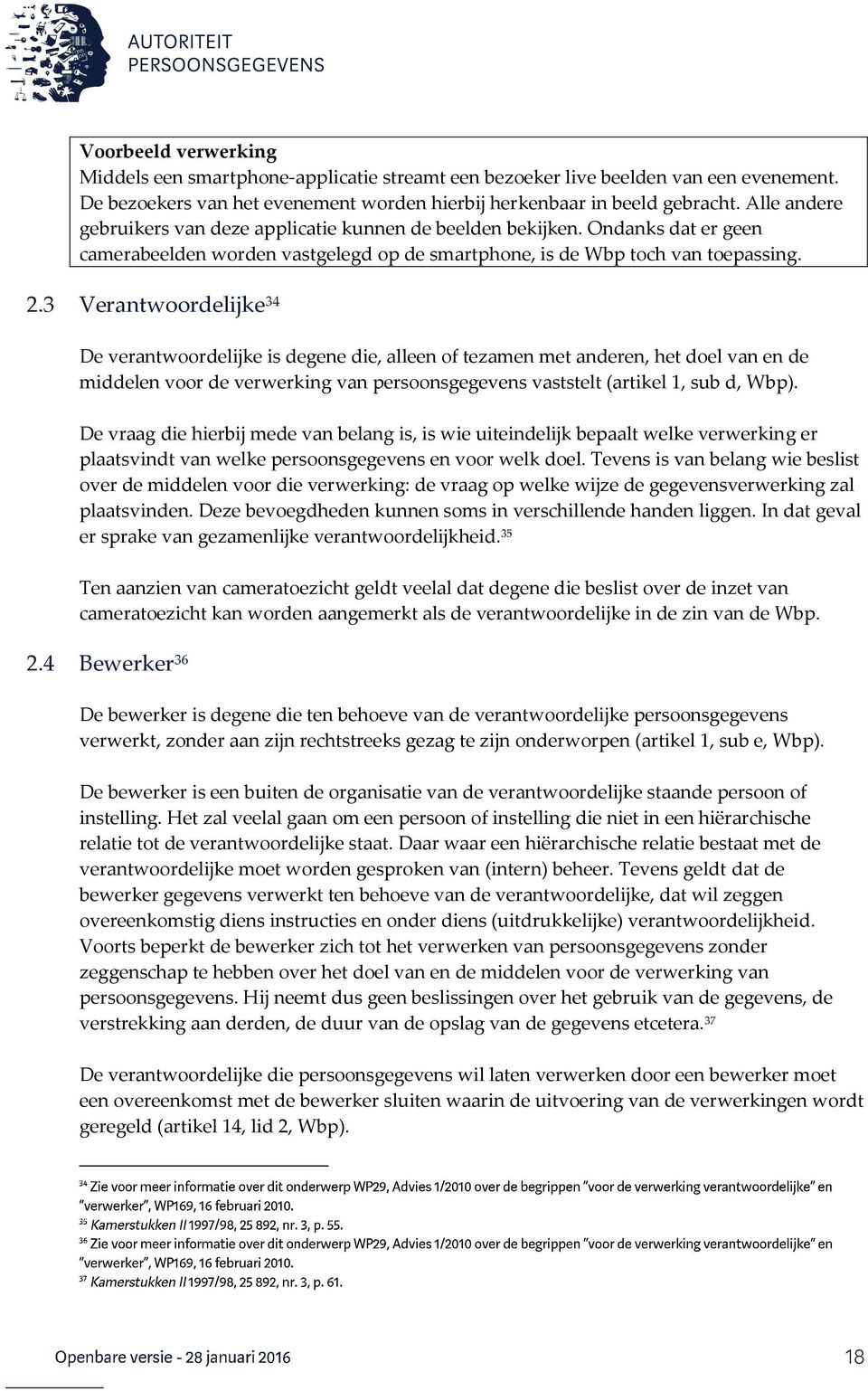 AUTORITEIT PERSOONSGEGEVENS

**Voorbeeld verwerking**
Middels een smartphone-applicatie streamt een bezoeker live beelden van een evenement. De bezoekers van het evenement worden hierbij herkenbaar in beeld gebracht. Alle andere gebruikers van deze applicatie kunnen de beelden bekijken. Ondanks dat er geen camerabeelden worden vastgelegd op de smartphone, is de Wbp toch van toepassing.

2.3 Verantwoordelijke$^{34}$

De verantwoordelijke is degene die, alleen of tezamen met anderen, het doel van en de middelen voor de verwerking van persoonsgegevens vaststelt (artikel 1, sub d, Wbp).

De vraag die hierbij mede van belang is, is wie uiteindelijk bepaalt welke verwerking er plaatsvindt van welke persoonsgegevens en voor welk doel. Tevens is van belang wie beslist over de middelen voor die verwerking: de vraag op welke wijze de gegevensverwerking zal plaatsvinden. Deze bevoegdheden kunnen soms in verschillende handen liggen. In dat geval er sprake van gezamenlijke verantwoordelijkheid.$^{35}$

Ten aanzien van cameratoezicht geldt veelal dat degene die beslist over de inzet van cameratoezicht kan worden aangemerkt als de verantwoordelijke in de zin van de Wbp.

2.4 Bewerker$^{36}$

De bewerker is degene die ten behoeve van de verantwoordelijke persoonsgegevens verwerkt, zonder aan zijn rechtstreeks gezag te zijn onderworpen (artikel 1, sub e, Wbp).

De bewerker is een buiten de organisatie van de verantwoordelijke staande persoon of instelling. Het zal veelal gaan om een persoon of instelling die niet in een hiërarchische relatie tot de verantwoordelijke staat. Daar waar een hiërarchische relatie bestaat met de verantwoordelijke moet worden gesproken van (intern) beheer. Tevens geldt dat de bewerker gegevens verwerkt ten behoeve van de verantwoordelijke, dat wil zeggen overeenkomstig diens instructies en onder diens (uitdrukkelijke) verantwoordelijkheid. Voorts beperkt de bewerker zich tot het verwerken van persoonsgegevens zonder zeggenschap te hebben over het doel van en de middelen voor de verwerking van persoonsgegevens. Hij neemt dus geen beslissingen over het gebruik van de gegevens, de verstrekking aan derden, de duur van de opslag van de gegevens etcetera.$^{37}$

De verantwoordelijke die persoonsgegevens wil laten verwerken door een bewerker moet een overeenkomst met de bewerker sluiten waarin de uitvoering van de verwerkingen wordt geregeld (artikel 14, lid 2, Wbp).

$^{34}$ Zie voor meer informatie over dit onderwerp WP29, Advies 1/2010 over de begrippen "voor de verwerking verantwoordelijke" en "verwerker", WP169, 16 februari 2010.
$^{35}$ Kamerstukken II 1997/98, 25 892, nr. 3, p. 55.
$^{36}$ Zie voor meer informatie over dit onderwerp WP29, Advies 1/2010 over de begrippen "voor de verwerking verantwoordelijke" en "verwerker", WP169, 16 februari 2010.
$^{37}$ Kamerstukken II 1997/98, 25 892, nr. 3, p. 61.

Openbare versie - 28 januari 2016 18